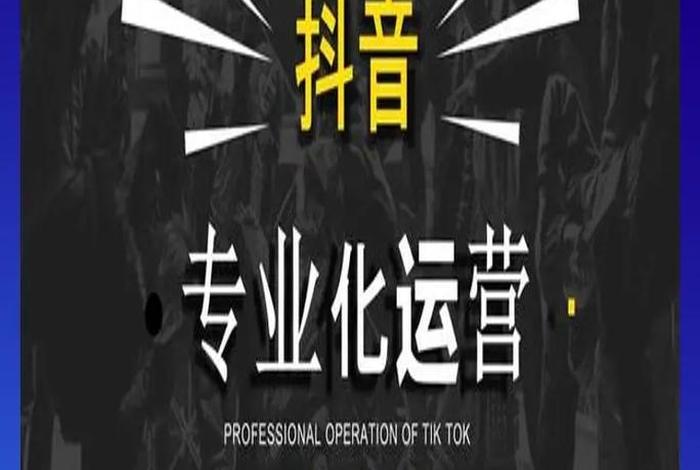 抖音

专业化运营

PROFESSIONAL OPERATION OF TIK TOK